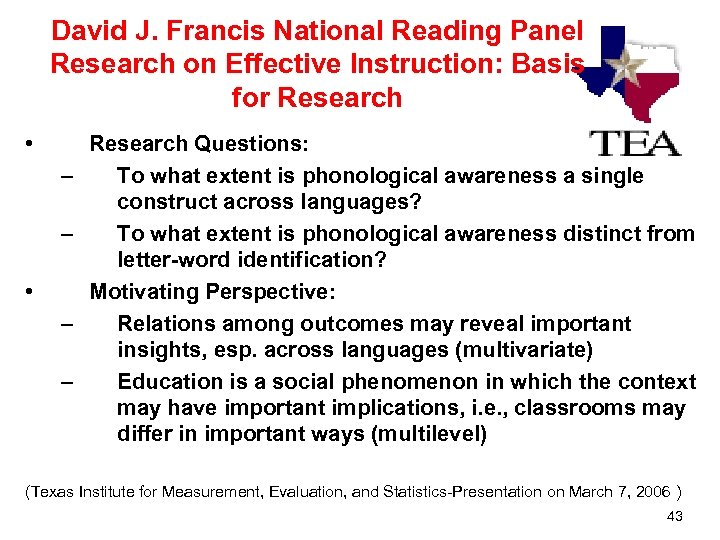 David J. Francis National Reading Panel Research on Effective Instruction: Basis for Research

TEA

• Research Questions:
– To what extent is phonological awareness a single construct across languages?
– To what extent is phonological awareness distinct from letter-word identification?
• Motivating Perspective:
– Relations among outcomes may reveal important insights, esp. across languages (multivariate)
– Education is a social phenomenon in which the context may have important implications, i.e., classrooms may differ in important ways (multilevel)

(Texas Institute for Measurement, Evaluation, and Statistics-Presentation on March 7, 2006 )

43